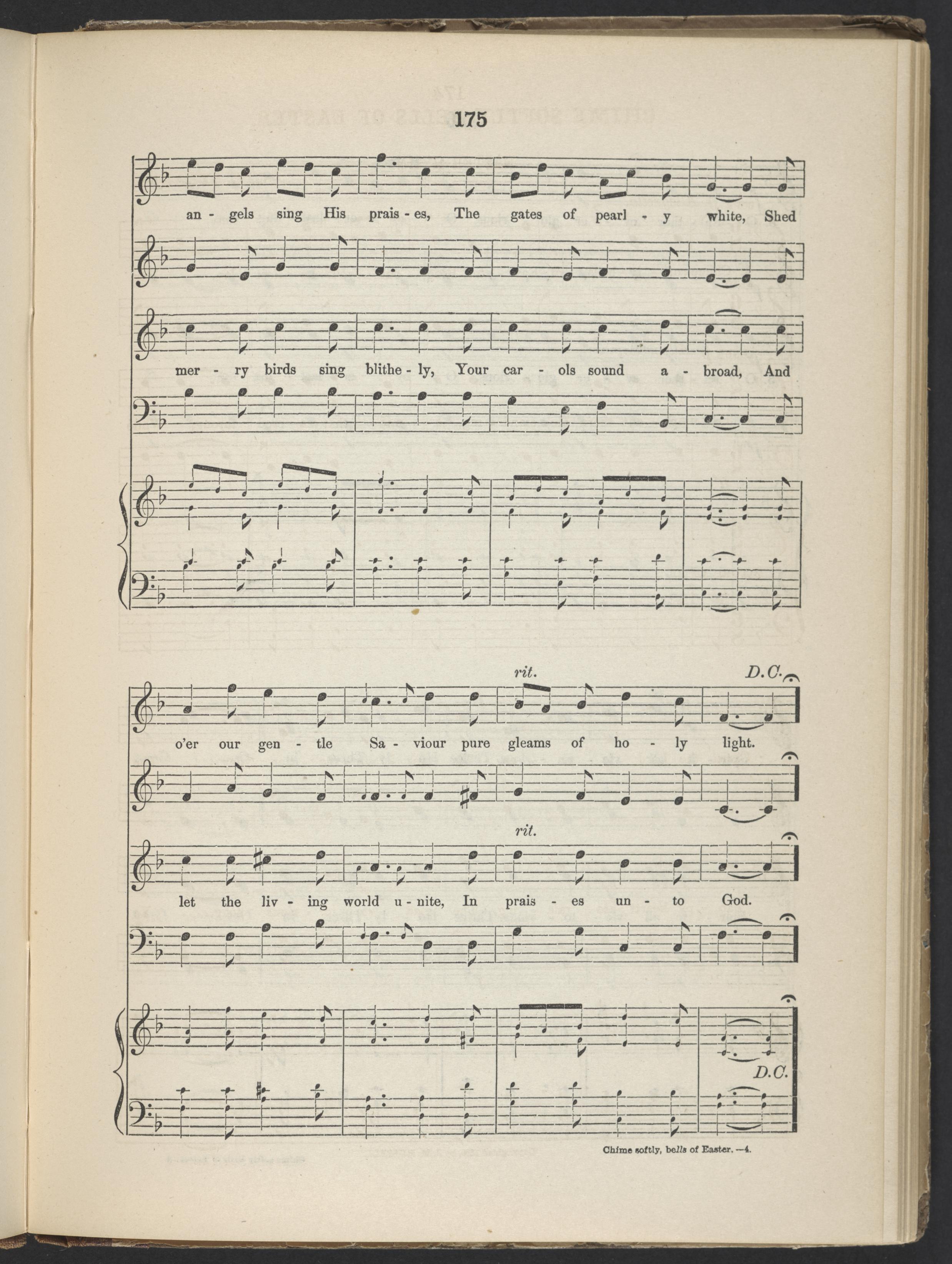 175

an - gels sing His prais - es, The gates of pearl - y white, Shed

mer - ry birds sing blithe - ly, Your car - ols sound a - broad, And

rit.

D.C.

o'er our gen - tle Sa - viour pure gleams of ho - ly light.

rit.

let the liv - ing world u - nite, In prais - es un - to God.

D.C.

Chime softly, bells of Easter. —4.